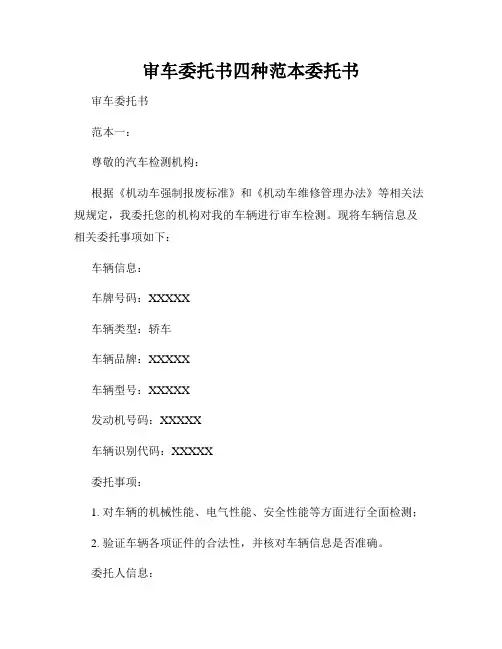 审车委托书四种范本委托书

审车委托书

范本一：

尊敬的汽车检测机构：

根据《机动车强制报废标准》和《机动车维修管理办法》等相关法规规定，我委托您的机构对我的车辆进行审车检测。现将车辆信息及相关委托事项如下：

车辆信息：

车牌号码：XXXXX

车辆类型：轿车

车辆品牌：XXXXX

车辆型号：XXXXX

发动机号码：XXXXX

车辆识别代码：XXXXX

委托事项：

1. 对车辆的机械性能、电气性能、安全性能等方面进行全面检测；

2. 验证车辆各项证件的合法性，并核对车辆信息是否准确。

委托人信息：